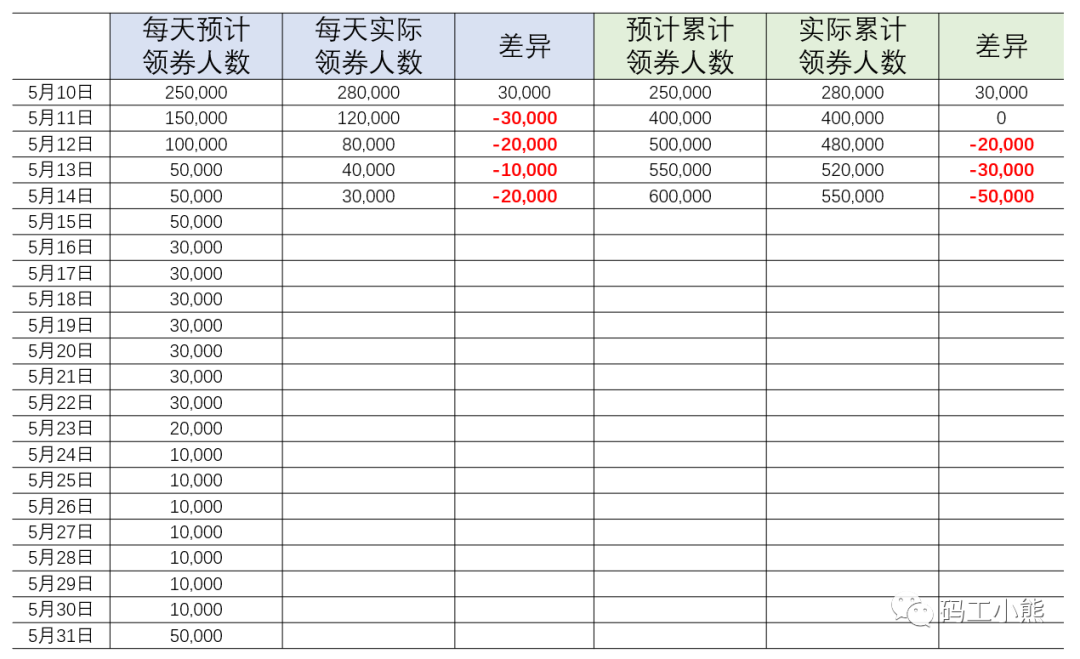 | | 每天预计领券人数 | 每天实际领券人数 | 差异 | 预计累计领券人数 | 实际累计领券人数 | 差异 |
|---|---|---|---|---|---|---|
| 5月10日 | 250,000 | 280,000 | 30,000 | 250,000 | 280,000 | 30,000 |
| 5月11日 | 150,000 | 120,000 | -30,000 | 400,000 | 400,000 | 0 |
| 5月12日 | 100,000 | 80,000 | -20,000 | 500,000 | 480,000 | -20,000 |
| 5月13日 | 50,000 | 40,000 | -10,000 | 550,000 | 520,000 | -30,000 |
| 5月14日 | 50,000 | 30,000 | -20,000 | 600,000 | 550,000 | -50,000 |
| 5月15日 | 50,000 | | | | | |
| 5月16日 | 30,000 | | | | | |
| 5月17日 | 30,000 | | | | | |
| 5月18日 | 30,000 | | | | | |
| 5月19日 | 30,000 | | | | | |
| 5月20日 | 30,000 | | | | | |
| 5月21日 | 30,000 | | | | | |
| 5月22日 | 30,000 | | | | | |
| 5月23日 | 20,000 | | | | | |
| 5月24日 | 10,000 | | | | | |
| 5月25日 | 10,000 | | | | | |
| 5月26日 | 10,000 | | | | | |
| 5月27日 | 10,000 | | | | | |
| 5月28日 | 10,000 | | | | | |
| 5月29日 | 10,000 | | | | | |
| 5月30日 | 10,000 | | | | | |
| 5月31日 | 50,000 | | | | | |

码工小熊